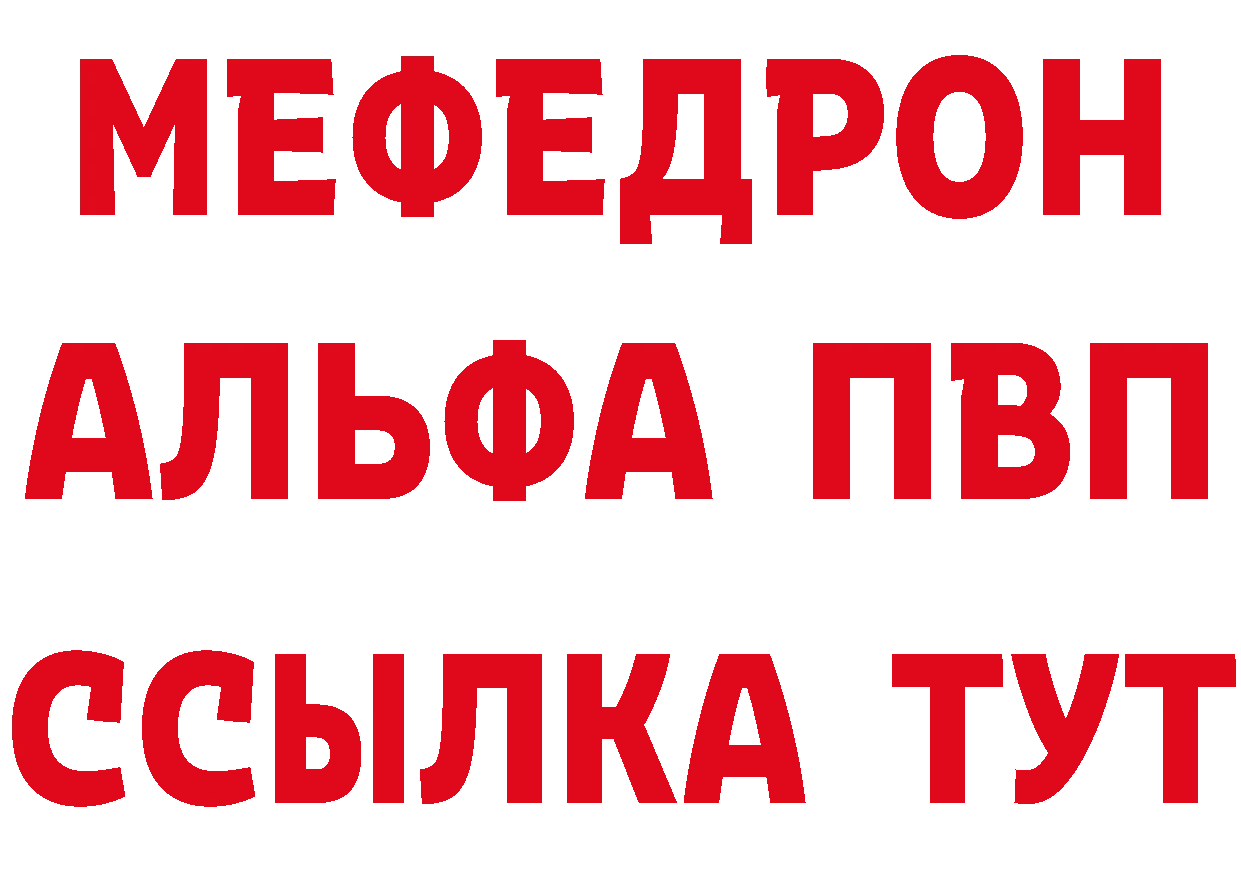 МЕФЕДРОН
АЛЬФА ПВП
ССЫЛКА ТУТ